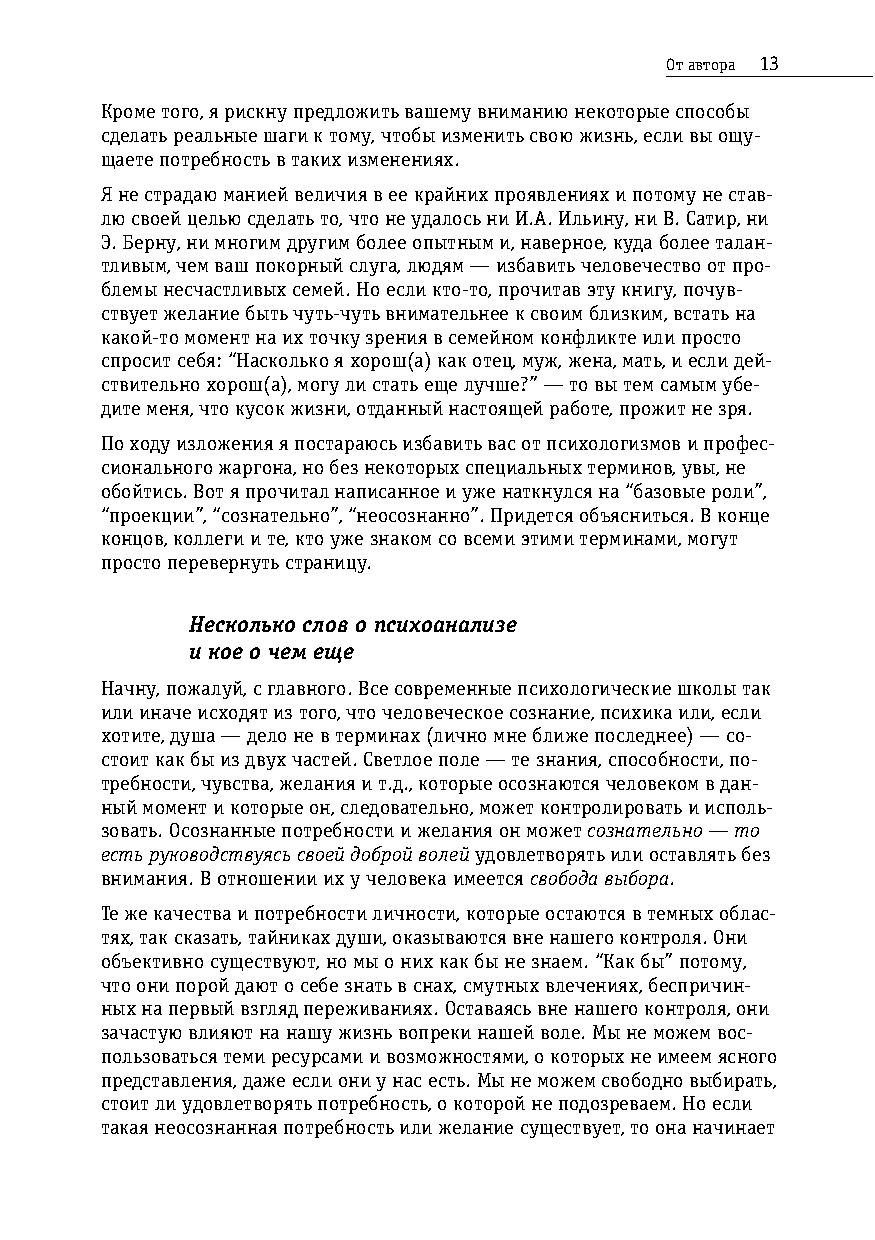 От автора 13

Кроме того, я рискну предложить вашему вниманию некоторые способы сделать реальные шаги к тому, чтобы изменить свою жизнь, если вы ощущаете потребность в таких изменениях.

Я не страдаю манией величия в ее крайних проявлениях и потому не ставлю своей целью сделать то, что не удалось ни И.А. Ильину, ни В. Сатир, ни Э. Берну, ни многим другим более опытным и, наверное, куда более талантливым, чем ваш покорный слуга, людям — избавить человечество от проблемы несчастливых семей. Но если кто-то, прочитав эту книгу, почувствует желание быть чуть-чуть внимательнее к своим близким, встать на какой-то момент на их точку зрения в семейном конфликте или просто спросит себя: "Насколько я хорош(а) как отец, муж, жена, мать, и если действительно хорош(а), могу ли стать еще лучше?" — то вы тем самым убедите меня, что кусок жизни, отданный настоящей работе, прожит не зря.

По ходу изложения я постараюсь избавить вас от психологизмов и профессионального жаргона, но без некоторых специальных терминов, увы, не обойтись. Вот я прочитал написанное и уже наткнулся на "базовые роли", "проекции", "сознательно", "неосознанно". Придется объясниться. В конце концов, коллеги и те, кто уже знаком со всеми этими терминами, могут просто перевернуть страницу.

Несколько слов о психоанализе
и кое о чем еще

Начну, пожалуй, с главного. Все современные психологические школы так или иначе исходят из того, что человеческое сознание, психика или, если хотите, душа — дело не в терминах (лично мне ближе последнее) — состоит как бы из двух частей. Светлое поле — те знания, способности, потребности, чувства, желания и т.д., которые осознаются человеком в данный момент и которые он, следовательно, может контролировать и использовать. Осознанные потребности и желания он может сознательно — то есть руководствуясь своей доброй волей удовлетворять или оставлять без внимания. В отношении их у человека имеется свобода выбора.

Те же качества и потребности личности, которые остаются в темных областях, так сказать, тайниках души, оказываются вне нашего контроля. Они объективно существуют, но мы о них как бы не знаем. "Как бы" потому, что они порой дают о себе знать в снах, смутных влечениях, беспричинных на первый взгляд переживаниях. Оставаясь вне нашего контроля, они зачастую влияют на нашу жизнь вопреки нашей воле. Мы не можем воспользоваться теми ресурсами и возможностями, о которых не имеем ясного представления, даже если они у нас есть. Мы не можем свободно выбирать, стоит ли удовлетворять потребность, о которой не подозреваем. Но если такая неосознанная потребность или желание существует, то она начинает